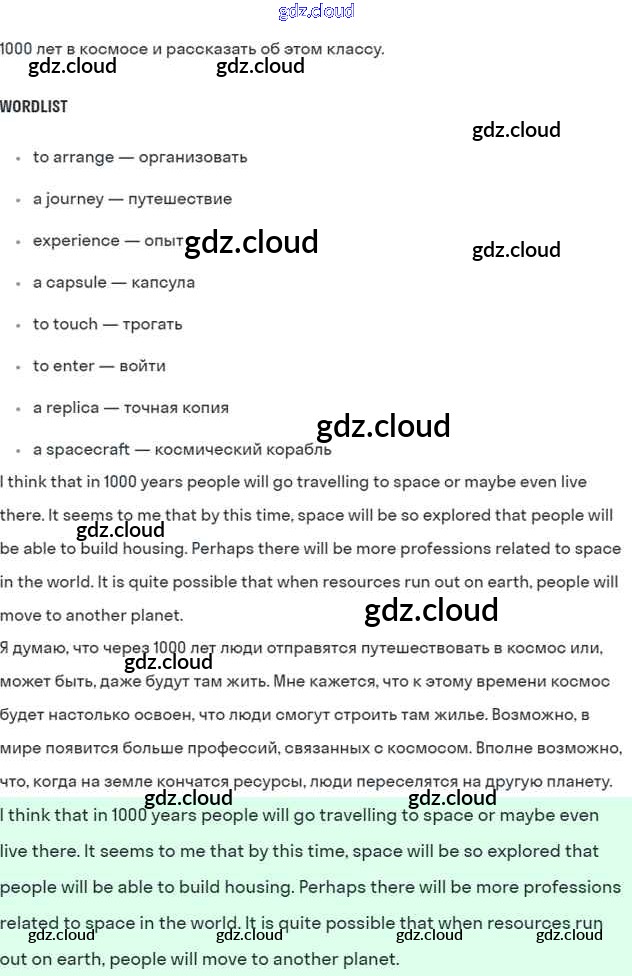 1000 лет в космосе и рассказать об этом классу.

WORDLIST

• to arrange — организовать
• a journey — путешествие
• experience — опыт
• a capsule — капсула
• to touch — трогать
• to enter — войти
• a replica — точная копия
• a spacecraft — космический корабль

I think that in 1000 years people will go travelling to space or maybe even live there. It seems to me that by this time, space will be so explored that people will be able to build housing. Perhaps there will be more professions related to space in the world. It is quite possible that when resources run out on earth, people will move to another planet.

Я думаю, что через 1000 лет люди отправятся путешествовать в космос или, может быть, даже будут там жить. Мне кажется, что к этому времени космос будет настолько освоен, что люди смогут строить там жилье. Возможно, в мире появится больше профессий, связанных с космосом. Вполне возможно, что, когда на земле кончатся ресурсы, люди переселятся на другую планету.

I think that in 1000 years people will go travelling to space or maybe even live there. It seems to me that by this time, space will be so explored that people will be able to build housing. Perhaps there will be more professions related to space in the world. It is quite possible that when resources run out on earth, people will move to another planet.

gdz.cloud